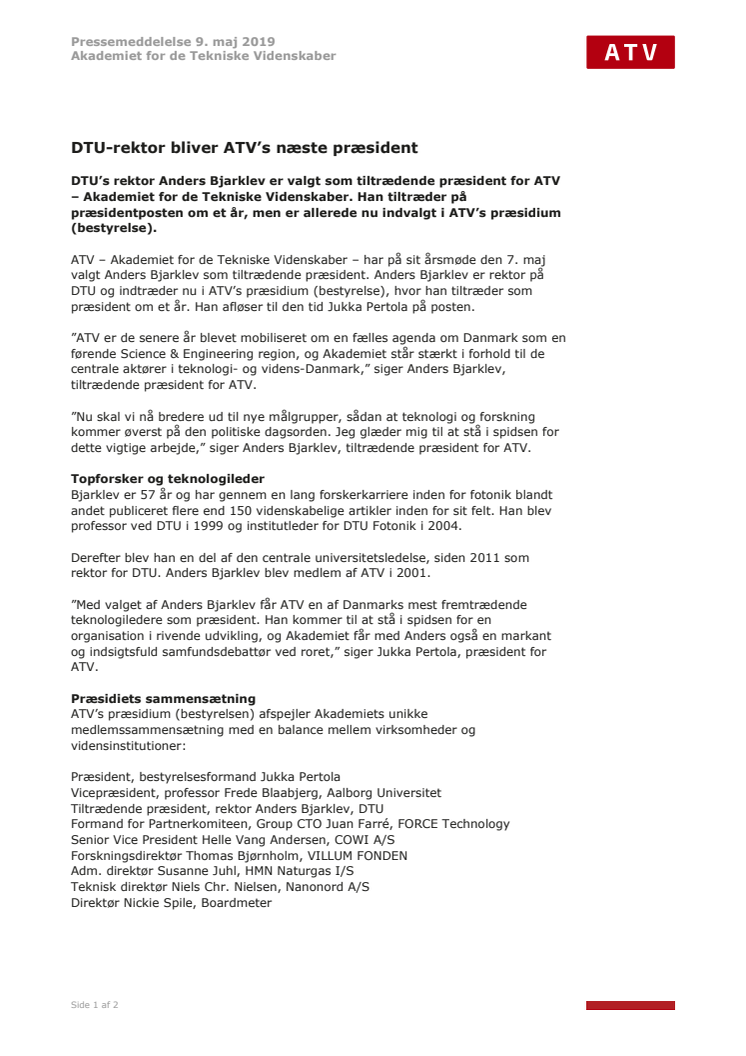 Pressemeddelelse 9. maj 2019
Akademiet for de Tekniske Videnskaber

ATV

DTU-rektor bliver ATV's næste præsident

DTU's rektor Anders Bjarklev er valgt som tiltrædende præsident for ATV – Akademiet for de Tekniske Videnskaber. Han tiltræder på præsidentposten om et år, men er allerede nu indvalgt i ATV's præsidium (bestyrelse).

ATV – Akademiet for de Tekniske Videnskaber – har på sit årsmøde den 7. maj valgt Anders Bjarklev som tiltrædende præsident. Anders Bjarklev er rektor på DTU og indtræder nu i ATV's præsidium (bestyrelse), hvor han tiltræder som præsident om et år. Han afløser til den tid Jukka Pertola på posten.

"ATV er de senere år blevet mobiliseret om en fælles agenda om Danmark som en førende Science & Engineering region, og Akademiet står stærkt i forhold til de centrale aktører i teknologi- og videns-Danmark," siger Anders Bjarklev, tiltrædende præsident for ATV.

"Nu skal vi nå bredere ud til nye målgrupper, sådan at teknologi og forskning kommer øverst på den politiske dagsorden. Jeg glæder mig til at stå i spidsen for dette vigtige arbejde," siger Anders Bjarklev, tiltrædende præsident for ATV.

Topforsker og teknologileder
Bjarklev er 57 år og har gennem en lang forskerkarriere inden for fotonik blandt andet publiceret flere end 150 videnskabelige artikler inden for sit felt. Han blev professor ved DTU i 1999 og institutleder for DTU Fotonik i 2004.

Derefter blev han en del af den centrale universitetsledelse, siden 2011 som rektor for DTU. Anders Bjarklev blev medlem af ATV i 2001.

"Med valget af Anders Bjarklev får ATV en af Danmarks mest fremtrædende teknologiledere som præsident. Han kommer til at stå i spidsen for en organisation i rivende udvikling, og Akademiet får med Anders også en markant og indsigtsfuld samfundsdebattør ved roret," siger Jukka Pertola, præsident for ATV.

Præsidiets sammensætning
ATV's præsidium (bestyrelsen) afspejler Akademiets unikke medlemssammensætning med en balance mellem virksomheder og vidensinstitutioner:

Præsident, bestyrelsesformand Jukka Pertola
Vicepræsident, professor Frede Blaabjerg, Aalborg Universitet
Tiltrædende præsident, rektor Anders Bjarklev, DTU
Formand for Partnerkomiteen, Group CTO Juan Farré, FORCE Technology
Senior Vice President Helle Vang Andersen, COWI A/S
Forskningsdirektør Thomas Bjørnholm, VILLUM FONDEN
Adm. direktør Susanne Juhl, HMN Naturgas I/S
Teknisk direktør Niels Chr. Nielsen, Nanonord A/S
Direktør Nickie Spile, Boardmeter

Side 1 af 2